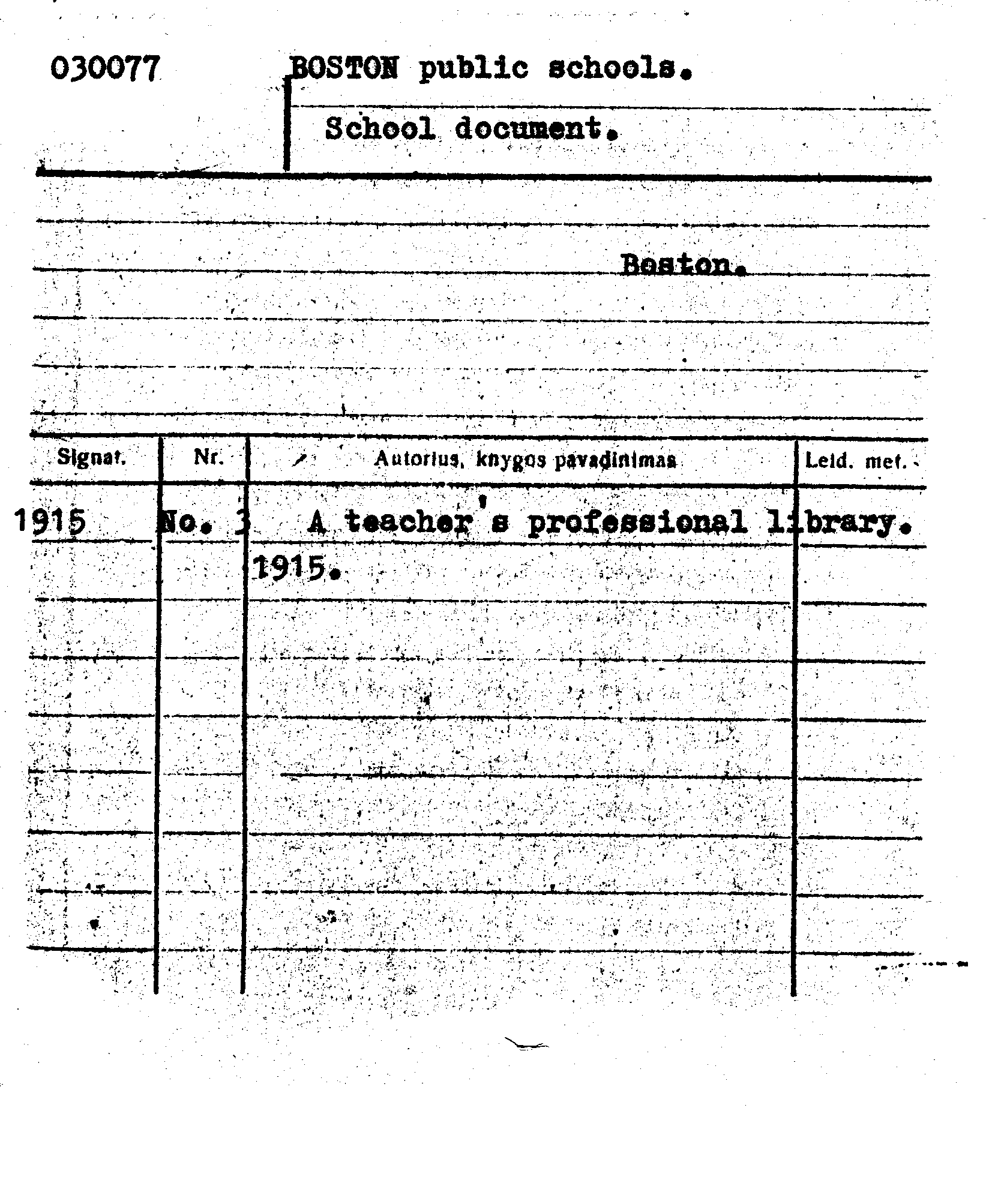 030077 BOSTON public schools.

School document.

Boston.

| Signat. | Nr. | Autorius, knygos pavadinimas | Leid. met. |
|---|---|---|---|
| 1915 | No. 3 | A teacher's professional library. 1915. | |